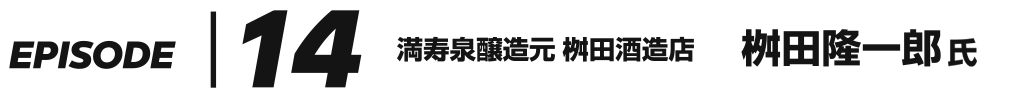 EPISODE 14 満寿泉醸造元 桝田酒造店 桝田隆一郎 氏